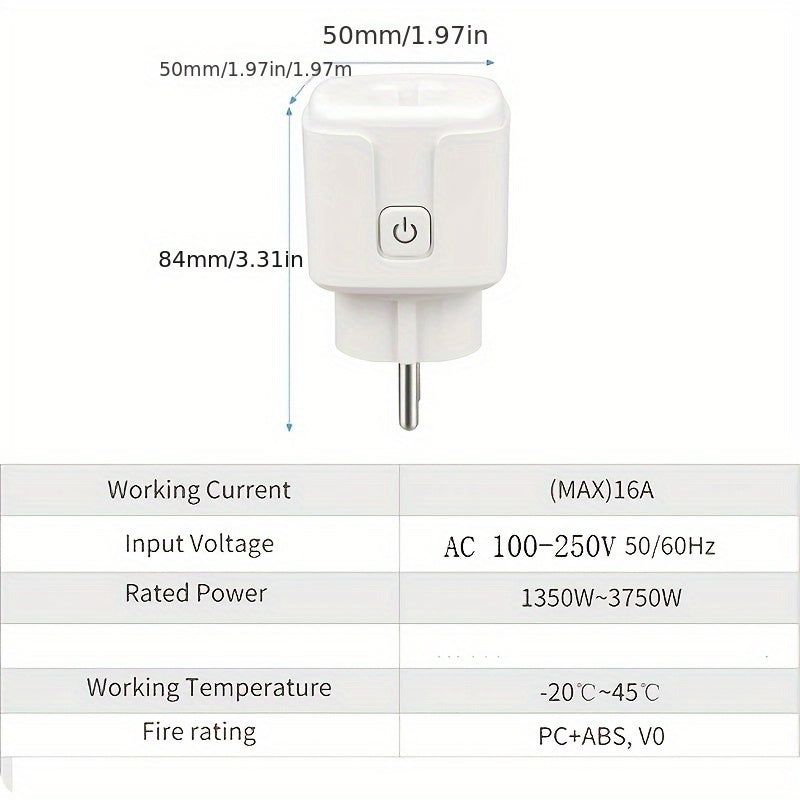 50mm/1.97in

50mm/1.97in/1.97m

84mm/3.31in

| Working Current | (MAX)16A |
|---|---|
| Input Voltage | AC 100-250V 50/60Hz |
| Rated Power | 1350W~3750W |
| | |
| Working Temperature | -20℃~45℃ |
| Fire rating | PC+ABS, V0 |